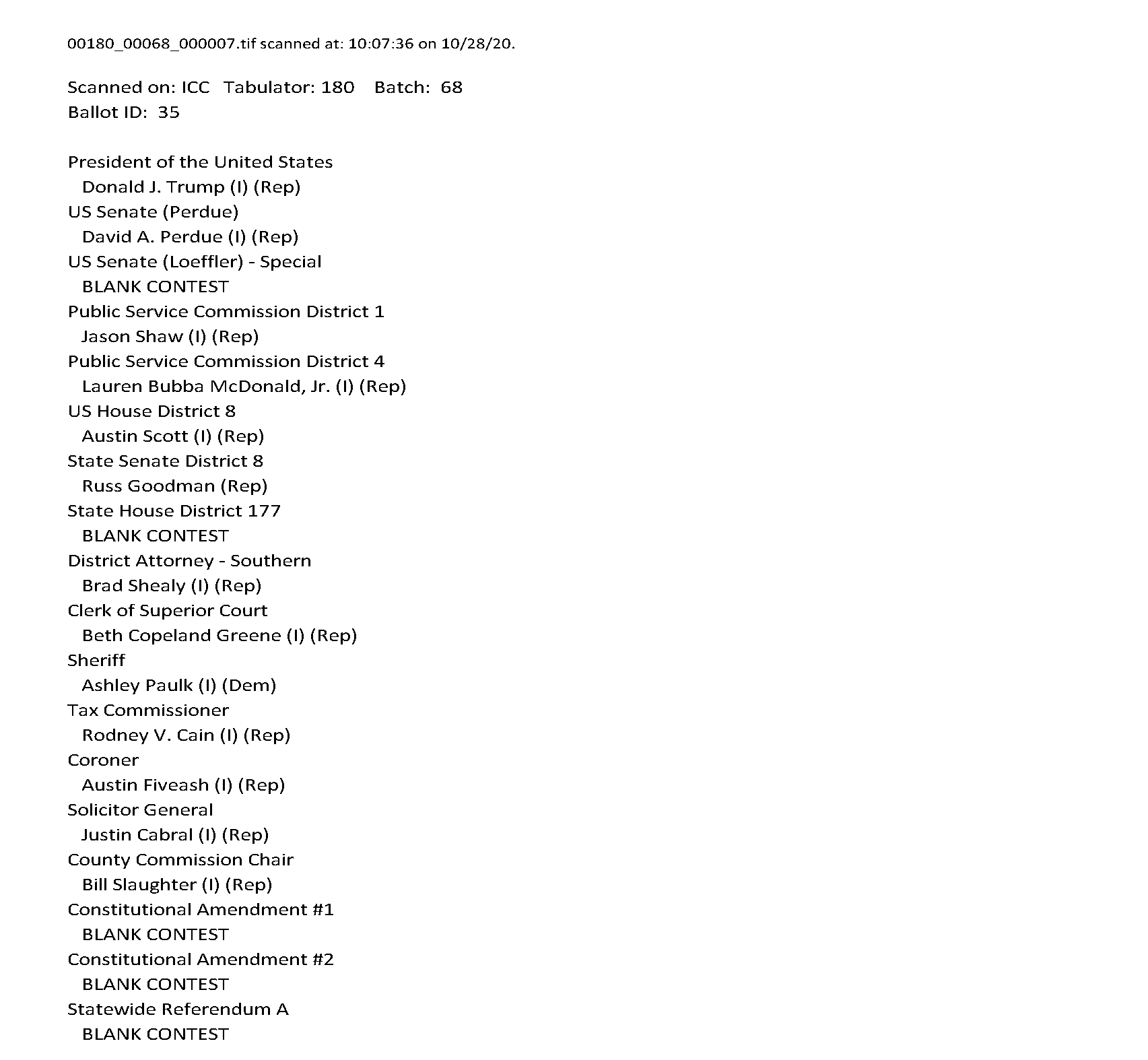 00180_00068_000007.tif scanned at: 10:07:36 on 10/28/20.

Scanned on: ICC Tabulator: 180 Batch: 68
Ballot ID: 35

President of the United States
Donald J. Trump (I) (Rep)
US Senate (Perdue)
David A. Perdue (I) (Rep)
US Senate (Loeffler) - Special
BLANK CONTEST
Public Service Commission District 1
Jason Shaw (I) (Rep)
Public Service Commission District 4
Lauren Bubba McDonald, Jr. (I) (Rep)
US House District 8
Austin Scott (I) (Rep)
State Senate District 8
Russ Goodman (Rep)
State House District 177
BLANK CONTEST
District Attorney - Southern
Brad Shealy (I) (Rep)
Clerk of Superior Court
Beth Copeland Greene (I) (Rep)
Sheriff
Ashley Paulk (I) (Dem)
Tax Commissioner
Rodney V. Cain (I) (Rep)
Coroner
Austin Fiveash (I) (Rep)
Solicitor General
Justin Cabral (I) (Rep)
County Commission Chair
Bill Slaughter (I) (Rep)
Constitutional Amendment #1
BLANK CONTEST
Constitutional Amendment #2
BLANK CONTEST
Statewide Referendum A
BLANK CONTEST